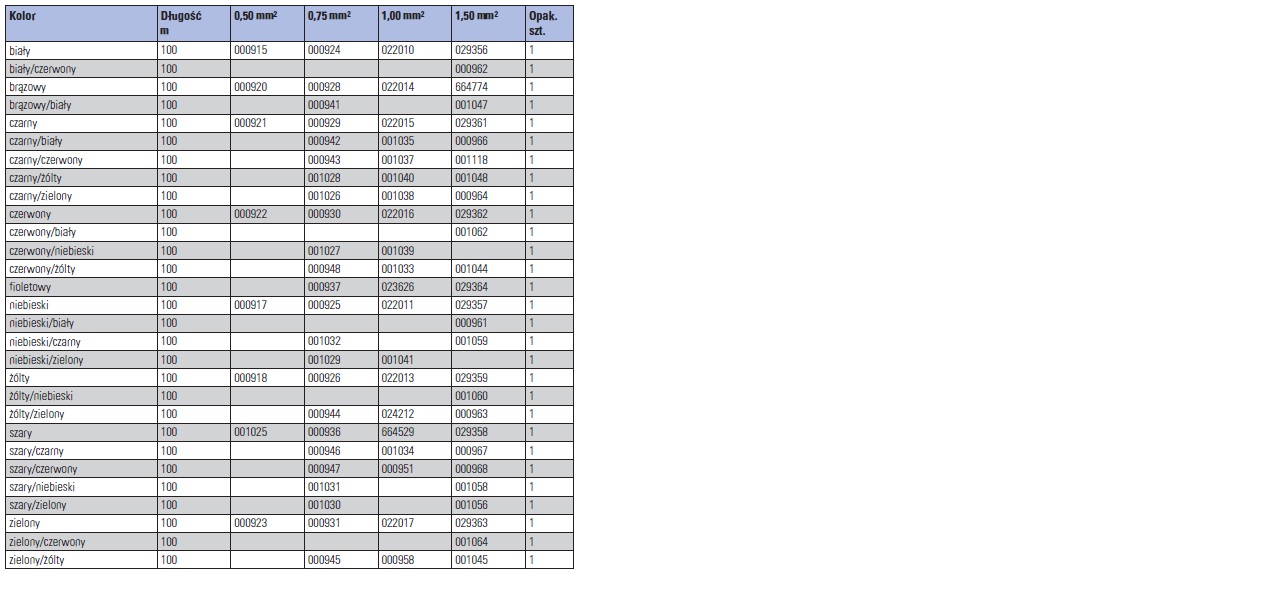 | Kolor | Długość m | 0,50 mm² | 0,75 mm² | 1,00 mm² | 1,50 mm² | Opak. szt. |
|---|---|---|---|---|---|---|
| biały | 100 | 000915 | 000924 | 022010 | 029356 | 1 |
| biały/czerwony | 100 | | | | 000962 | 1 |
| brązowy | 100 | 000920 | 000928 | 022014 | 664774 | 1 |
| brązowy/biały | 100 | | 000941 | | 001047 | 1 |
| czarny | 100 | 000921 | 000929 | 022015 | 029361 | 1 |
| czarny/biały | 100 | | 000942 | 001035 | 000966 | 1 |
| czarny/czerwony | 100 | | 000943 | 001037 | 001118 | 1 |
| czarny/żółty | 100 | | 001028 | 001040 | 001048 | 1 |
| czarny/zielony | 100 | | 001026 | 001038 | 000964 | 1 |
| czerwony | 100 | 000922 | 000930 | 022016 | 029362 | 1 |
| czerwony/biały | 100 | | | | 001062 | 1 |
| czerwony/niebieski | 100 | | 001027 | 001039 | | 1 |
| czerwony/żółty | 100 | | 000948 | 001033 | 001044 | 1 |
| fioletowy | 100 | | 000937 | 023626 | 029364 | 1 |
| niebieski | 100 | 000917 | 000925 | 022011 | 029357 | 1 |
| niebieski/biały | 100 | | | | 000961 | 1 |
| niebieski/czarny | 100 | | 001032 | | 001059 | 1 |
| niebieski/zielony | 100 | | 001029 | 001041 | | 1 |
| żółty | 100 | 000918 | 000926 | 022013 | 029359 | 1 |
| żółty/niebieski | 100 | | | | 001060 | 1 |
| żółty/zielony | 100 | | 000944 | 024212 | 000963 | 1 |
| szary | 100 | 001025 | 000936 | 664529 | 029358 | 1 |
| szary/czarny | 100 | | 000946 | 001034 | 000967 | 1 |
| szary/czerwony | 100 | | 000947 | 000951 | 000968 | 1 |
| szary/niebieski | 100 | | 001031 | | 001058 | 1 |
| szary/zielony | 100 | | 001030 | | 001056 | 1 |
| zielony | 100 | 000923 | 000931 | 022017 | 029363 | 1 |
| zielony/czerwony | 100 | | | | 001064 | 1 |
| zielony/żółty | 100 | | 000945 | 000958 | 001045 | 1 |